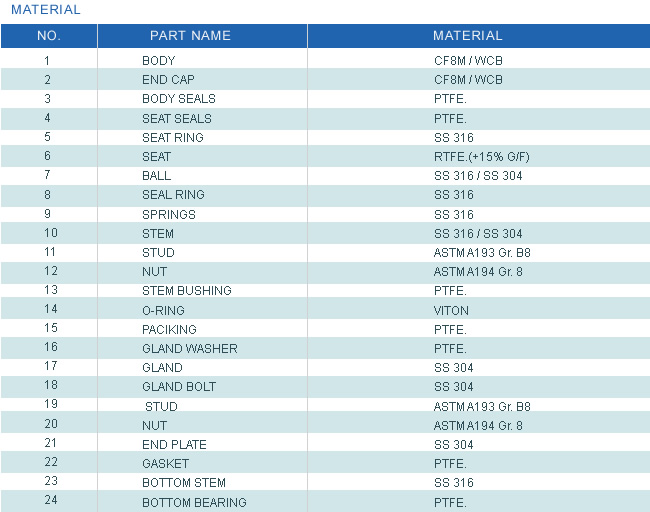 MATERIAL

| NO. | PART NAME | MATERIAL |
|---|---|---|
| 1 | BODY | CF8M / WCB |
| 2 | END CAP | CF8M / WCB |
| 3 | BODY SEALS | PTFE. |
| 4 | SEAT SEALS | PTFE. |
| 5 | SEAT RING | SS 316 |
| 6 | SEAT | RTFE.(+15% G/F) |
| 7 | BALL | SS 316 / SS 304 |
| 8 | SEAL RING | SS 316 |
| 9 | SPRINGS | SS 316 |
| 10 | STEM | SS 316 / SS 304 |
| 11 | STUD | ASTM A193 Gr. B8 |
| 12 | NUT | ASTM A194 Gr. 8 |
| 13 | STEM BUSHING | PTFE. |
| 14 | O-RING | VITON |
| 15 | PACIKING | PTFE. |
| 16 | GLAND WASHER | PTFE. |
| 17 | GLAND | SS 304 |
| 18 | GLAND BOLT | SS 304 |
| 19 | STUD | ASTM A193 Gr. B8 |
| 20 | NUT | ASTM A194 Gr. 8 |
| 21 | END PLATE | SS 304 |
| 22 | GASKET | PTFE. |
| 23 | BOTTOM STEM | SS 316 |
| 24 | BOTTOM BEARING | PTFE. |